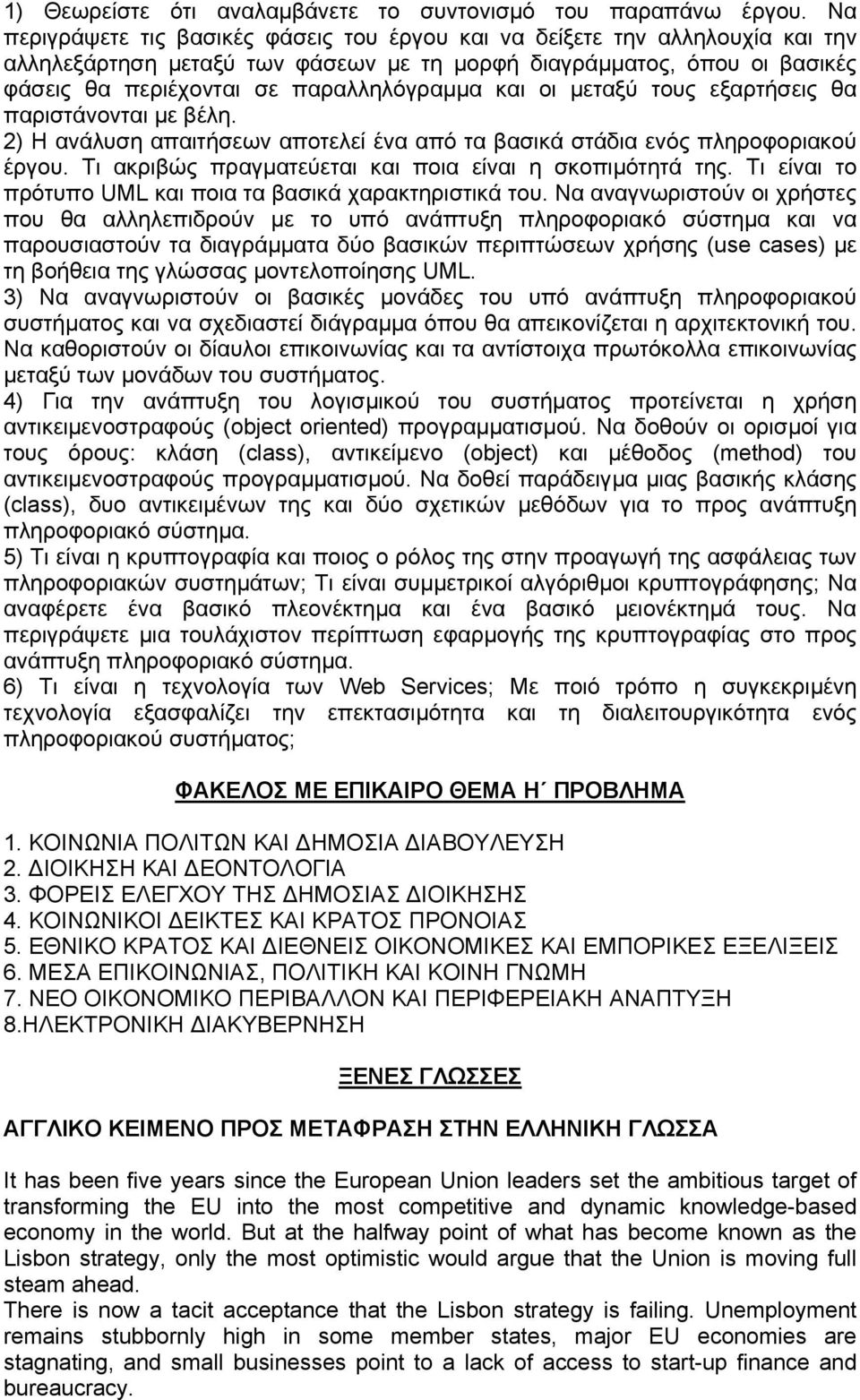 1) Θεωρείστε ότι αναλαμβάνετε το συντονισμό του παραπάνω έργου. Να περιγράψετε τις βασικές φάσεις του έργου και να δείξετε την αλληλουχία και την αλληλεξάρτηση μεταξύ των φάσεων με τη μορφή διαγράμματος, όπου οι βασικές φάσεις θα περιέχονται σε παραλληλόγραμμα και οι μεταξύ τους εξαρτήσεις θα παριστάνονται με βέλη.
2) Η ανάλυση απαιτήσεων αποτελεί ένα από τα βασικά στάδια ενός πληροφοριακού έργου. Τι ακριβώς πραγματεύεται και ποια είναι η σκοπιμότητά της. Τι είναι το πρότυπο UML και ποια τα βασικά χαρακτηριστικά του. Να αναγνωριστούν οι χρήστες που θα αλληλεπιδρούν με το υπό ανάπτυξη πληροφοριακό σύστημα και να παρουσιαστούν τα διαγράμματα δύο βασικών περιπτώσεων χρήσης (use cases) με τη βοήθεια της γλώσσας μοντελοποίησης UML.
3) Να αναγνωριστούν οι βασικές μονάδες του υπό ανάπτυξη πληροφοριακού συστήματος και να σχεδιαστεί διάγραμμα όπου θα απεικονίζεται η αρχιτεκτονική του. Να καθοριστούν οι δίαυλοι επικοινωνίας και τα αντίστοιχα πρωτόκολλα επικοινωνίας μεταξύ των μονάδων του συστήματος.
4) Για την ανάπτυξη του λογισμικού του συστήματος προτείνεται η χρήση αντικειμενοστραφούς (object oriented) προγραμματισμού. Να δοθούν οι ορισμοί για τους όρους: κλάση (class), αντικείμενο (object) και μέθοδος (method) του αντικειμενοστραφούς προγραμματισμού. Να δοθεί παράδειγμα μιας βασικής κλάσης (class), δυο αντικειμένων της και δύο σχετικών μεθόδων για το προς ανάπτυξη πληροφοριακό σύστημα.
5) Τι είναι η κρυπτογραφία και ποιος ο ρόλος της στην προαγωγή της ασφάλειας των πληροφοριακών συστημάτων; Τι είναι συμμετρικοί αλγόριθμοι κρυπτογράφησης; Να αναφέρετε ένα βασικό πλεονέκτημα και ένα βασικό μειονέκτημά τους. Να περιγράψετε μια τουλάχιστον περίπτωση εφαρμογής της κρυπτογραφίας στο προς ανάπτυξη πληροφοριακό σύστημα.
6) Τι είναι η τεχνολογία των Web Services; Με ποιό τρόπο η συγκεκριμένη τεχνολογία εξασφαλίζει την επεκτασιμότητα και τη διαλειτουργικότητα ενός πληροφοριακού συστήματος;

ΦΑΚΕΛΟΣ ΜΕ ΕΠΙΚΑΙΡΟ ΘΕΜΑ Η΄ ΠΡΟΒΛΗΜΑ

1. ΚΟΙΝΩΝΙΑ ΠΟΛΙΤΩΝ ΚΑΙ ΔΗΜΟΣΙΑ ΔΙΑΒΟΥΛΕΥΣΗ
2. ΔΙΟΙΚΗΣΗ ΚΑΙ ΔΕΟΝΤΟΛΟΓΙΑ
3. ΦΟΡΕΙΣ ΕΛΕΓΧΟΥ ΤΗΣ ΔΗΜΟΣΙΑΣ ΔΙΟΙΚΗΣΗΣ
4. ΚΟΙΝΩΝΙΚΟΙ ΔΕΙΚΤΕΣ ΚΑΙ ΚΡΑΤΟΣ ΠΡΟΝΟΙΑΣ
5. ΕΘΝΙΚΟ ΚΡΑΤΟΣ ΚΑΙ ΔΙΕΘΝΕΙΣ ΟΙΚΟΝΟΜΙΚΕΣ ΚΑΙ ΕΜΠΟΡΙΚΕΣ ΕΞΕΛΙΞΕΙΣ
6. ΜΕΣΑ ΕΠΙΚΟΙΝΩΝΙΑΣ, ΠΟΛΙΤΙΚΗ ΚΑΙ ΚΟΙΝΗ ΓΝΩΜΗ
7. ΝΕΟ ΟΙΚΟΝΟΜΙΚΟ ΠΕΡΙΒΑΛΛΟΝ ΚΑΙ ΠΕΡΙΦΕΡΕΙΑΚΗ ΑΝΑΠΤΥΞΗ
8.ΗΛΕΚΤΡΟΝΙΚΗ ΔΙΑΚΥΒΕΡΝΗΣΗ

ΞΕΝΕΣ ΓΛΩΣΣΕΣ

ΑΓΓΛΙΚΟ ΚΕΙΜΕΝΟ ΠΡΟΣ ΜΕΤΑΦΡΑΣΗ ΣΤΗΝ ΕΛΛΗΝΙΚΗ ΓΛΩΣΣΑ

It has been four years since the European Union leaders set the ambitious target of transforming the EU into the most competitive and dynamic knowledge-based economy in the world. But at the halfway point of what has become known as the Lisbon strategy, only the most optimistic would argue that the Union is moving full steam ahead.
There is now a tacit acceptance that the Lisbon strategy is failing. Unemployment remains stubbornly high in some member states, major EU economies are stagnating, and small businesses point to a lack of access to start-up finance and bureaucracy.